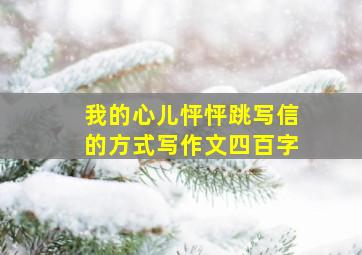 我的心儿怦怦跳写信的方式写作文四百字